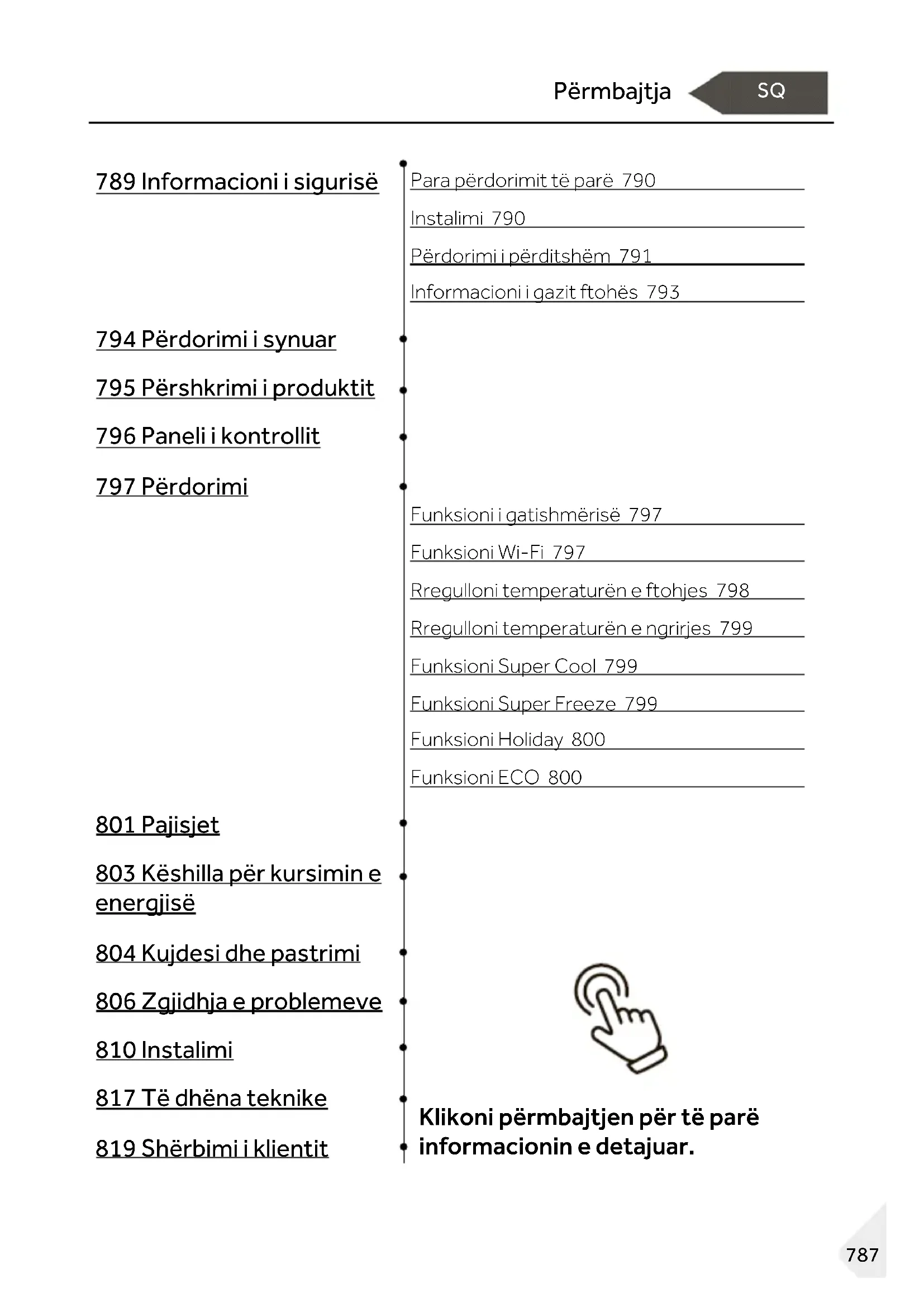 Përmbajtja SQ

789 Informacioni i sigurisë

Para përdorimit të parë 790

Instalimi 790

Përdorimi i përditshëm 791

Informacioni i gazit ftohës 793

794 Përdorimi i synuar

795 Përshkrimi i produktit

796 Paneli i kontrollit

797 Përdorimi

Funksioni i gatishmërisë 797

Funksioni Wi-Fi 797

Rregulloni temperaturën e ftohjes 798

Rregulloni temperaturën e ngrirjes 799

Funksioni Super Cool 799

Funksioni Super Freeze 799

Funksioni Holiday 800

Funksioni ECO 800

801 Pajisjet

803 Këshilla për kursimin e energjisë

804 Kujdesi dhe pastrimi

806 Zgjidhja e problemeve

810 Instalimi

817 Të dhëna teknike

819 Shërbimi i klientit

Klikoni përmbajtjen për të parë informacionin e detajuar.

787